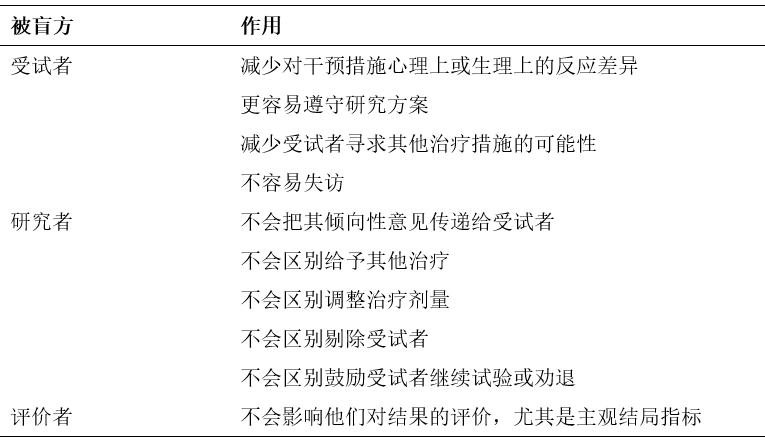 | 被盲方 | 作用 |
|---|---|
| 受试者 | 减少对干预措施心理上或生理上的反应差异 |
| | 更容易遵守研究方案 |
| | 减少受试者寻求其他治疗措施的可能性 |
| | 不容易失访 |
| 研究者 | 不会把其倾向性意见传递给受试者 |
| | 不会区别给予其他治疗 |
| | 不会区别调整治疗剂量 |
| | 不会区别剔除受试者 |
| | 不会区别鼓励受试者继续试验或劝退 |
| 评价者 | 不会影响他们对结果的评价，尤其是主观结局指标 |